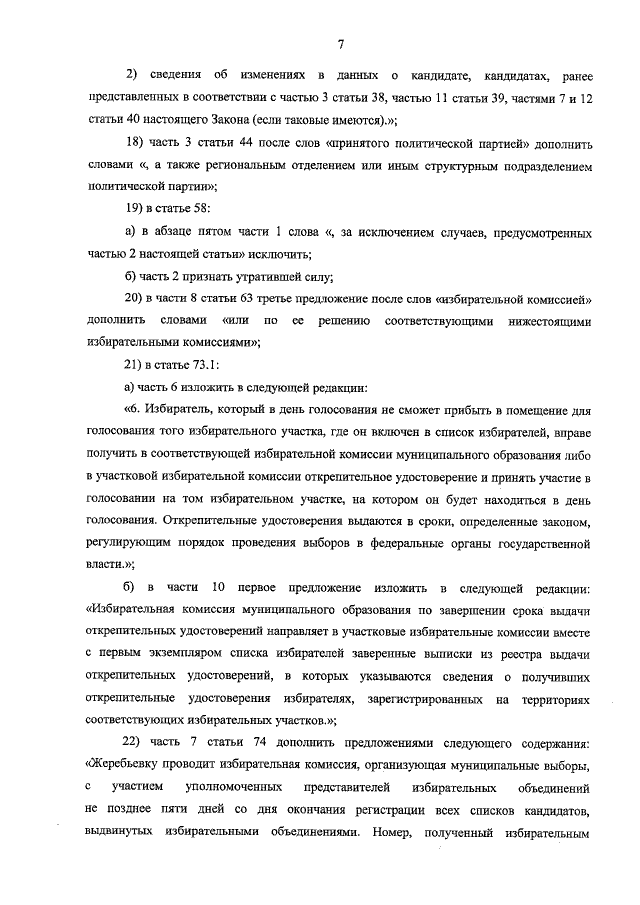 7

2) сведения об изменениях в данных о кандидате, кандидатах, ранее представленных в соответствии с частью 3 статьи 38, частью 11 статьи 39, частями 7 и 12 статьи 40 настоящего Закона (если таковые имеются).»;

18) часть 3 статьи 44 после слов «принятого политической партией» дополнить словами «, а также региональным отделением или иным структурным подразделением политической партии»;

19) в статье 58:

а) в абзаце пятом части 1 слова «, за исключением случаев, предусмотренных частью 2 настоящей статьи» исключить;

б) часть 2 признать утратившей силу;

20) в части 8 статьи 63 третье предложение после слов «избирательной комиссией» дополнить словами «или по ее решению соответствующими нижестоящими избирательными комиссиями»;

21) в статье 73.1:

а) часть 6 изложить в следующей редакции:

«6. Избиратель, который в день голосования не сможет прибыть в помещение для голосования того избирательного участка, где он включен в список избирателей, вправе получить в соответствующей избирательной комиссии муниципального образования либо в участковой избирательной комиссии открепительное удостоверение и принять участие в голосовании на том избирательном участке, на котором он будет находиться в день голосования. Открепительные удостоверения выдаются в сроки, определенные законом, регулирующим порядок проведения выборов в федеральные органы государственной власти.»;

б) в части 10 первое предложение изложить в следующей редакции: «Избирательная комиссия муниципального образования по завершении срока выдачи открепительных удостоверений направляет в участковые избирательные комиссии вместе с первым экземпляром списка избирателей заверенные выписки из реестра выдачи открепительных удостоверений, в которых указываются сведения о получивших открепительные удостоверения избирателях, зарегистрированных на территориях соответствующих избирательных участков.»;

22) часть 7 статьи 74 дополнить предложениями следующего содержания: «Жеребьевку проводит избирательная комиссия, организующая муниципальные выборы, с участием уполномоченных представителей избирательных объединений не позднее пяти дней со дня окончания регистрации всех списков кандидатов, выдвинутых избирательными объединениями. Номер, полученный избирательным